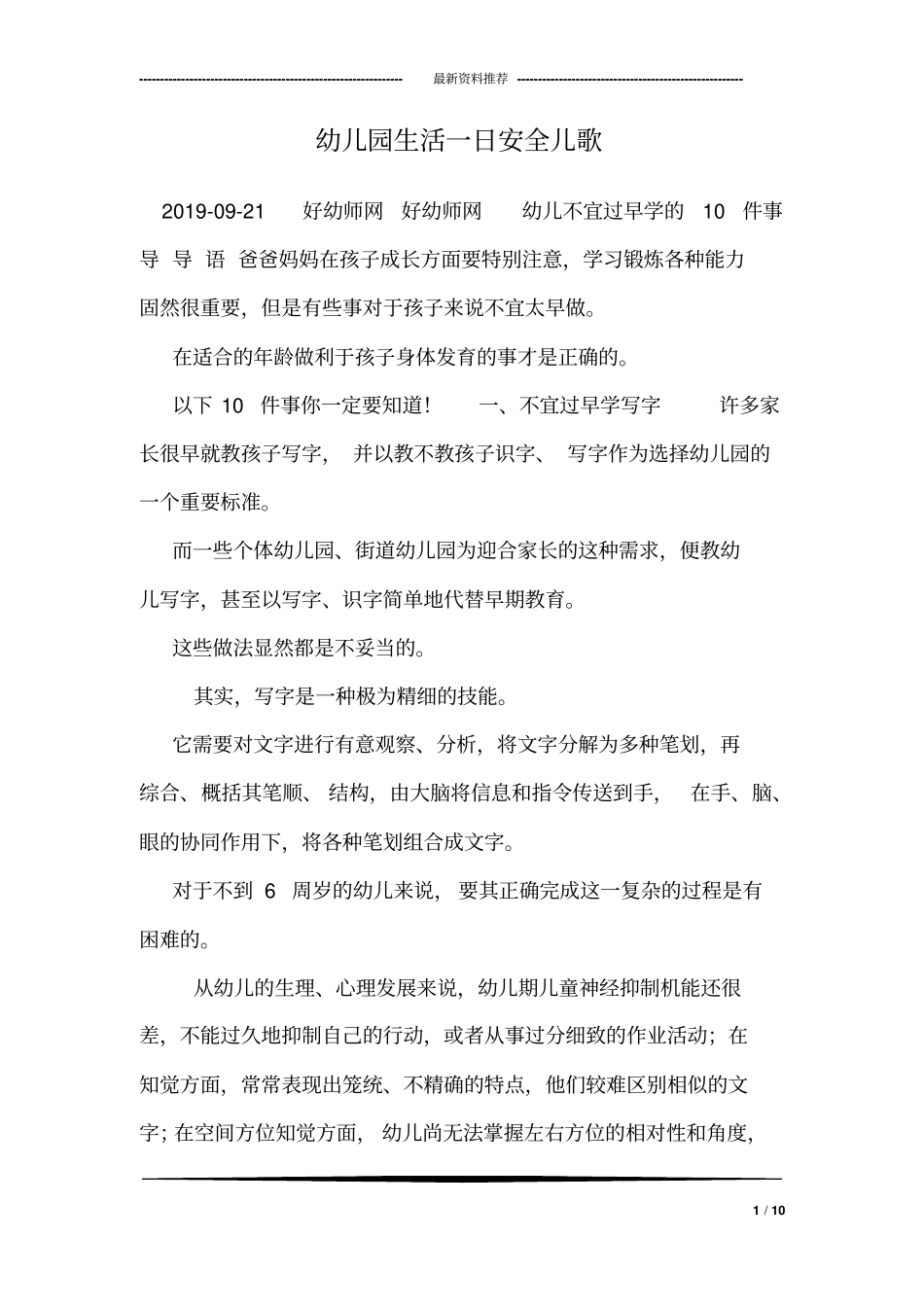 最新资料推荐

幼儿园生活一日安全儿歌

2019-09-21 好幼师网 好幼师网 幼儿不宜过早学的10件事导 导 语 爸爸妈妈在孩子成长方面要特别注意，学习锻炼各种能力固然很重要，但是有些事对于孩子来说不宜太早做。

在适合的年龄做利于孩子身体发育的事才是正确的。

以下10件事你一定要知道！ 一、不宜过早学写字 许多家长很早就教孩子写字，并以教不教孩子识字、写字作为选择幼儿园的一个重要标准。

而一些个体幼儿园、街道幼儿园为迎合家长的这种需求，便教幼儿写字，甚至以写字、识字简单地代替早期教育。

这些做法显然都是不妥当的。

其实，写字是一种极为精细的技能。

它需要对文字进行有意观察、分析，将文字分解为多种笔划，再综合、概括其笔顺、结构，由大脑将信息和指令传送到手，在手、脑、眼的协同作用下，将各种笔划组合成文字。

对于不到6周岁的幼儿来说，要其正确完成这一复杂的过程是有困难的。

从幼儿的生理、心理发展来说，幼儿期儿童神经抑制机能还很差，不能过久地抑制自己的行动，或者从事过分细致的作业活动；在知觉方面，常常表现出笼统、不精确的特点，他们较难区别相似的文字；在空间方位知觉方面，幼儿尚无法掌握左右方位的相对性和角度，

1 / 10